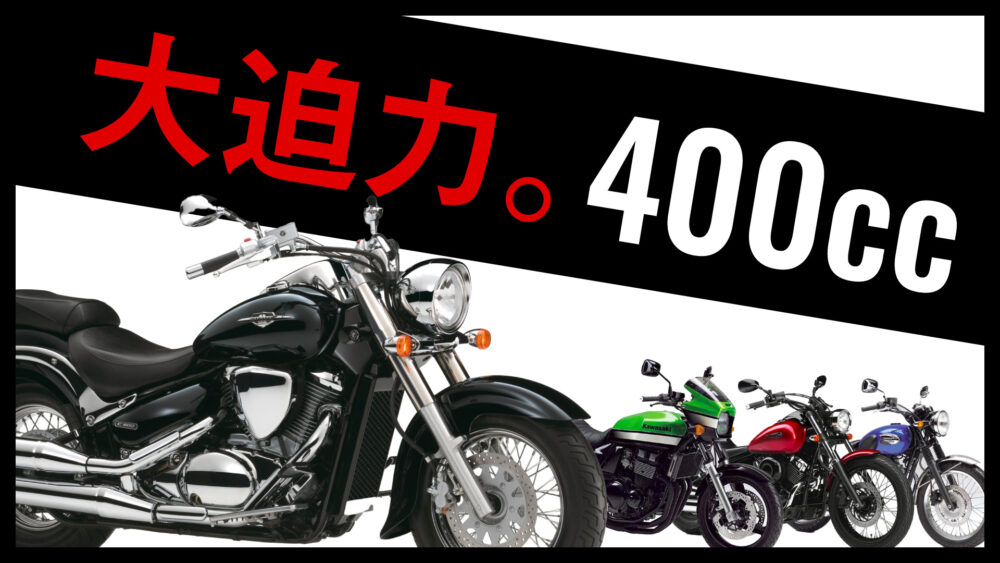 大迫力。400cc

Kawasaki